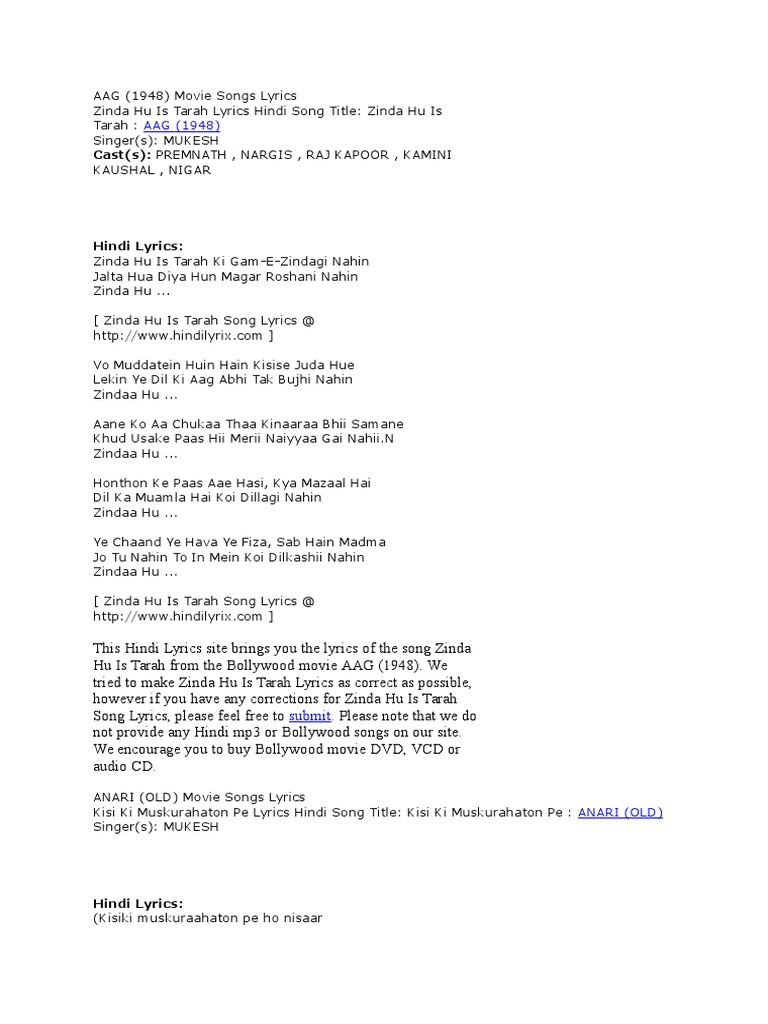 AAG (1948) Movie Songs Lyrics
Zinda Hu Is Tarah Lyrics Hindi Song Title: Zinda Hu Is Tarah : AAG (1948)
Singer(s): MUKESH
Cast(s): PREMNATH , NARGIS , RAJ KAPOOR , KAMINI KAUSHAL , NIGAR

Hindi Lyrics:
Zinda Hu Is Tarah Ki Gam-E-Zindagi Nahin
Jalta Hua Diya Hun Magar Roshani Nahin
Zinda Hu ...

[ Zinda Hu Is Tarah Song Lyrics @ http://www.hindilyrix.com ]

Vo Muddatein Huin Hain Kisise Juda Hue
Lekin Ye Dil Ki Aag Abhi Tak Bujhi Nahin
Zindaa Hu ...

Aane Ko Aa Chukaa Thaa Kinaaraa Bhii Samane
Khud Usake Paas Hii Merii Naiyyaa Gai Nahii.N
Zindaa Hu ...

Honthon Ke Paas Aae Hasi, Kya Mazaal Hai
Dil Ka Muamla Hai Koi Dillagi Nahin
Zindaa Hu ...

Ye Chaand Ye Hava Ye Fiza, Sab Hain Madma
Jo Tu Nahin To In Mein Koi Dilkashii Nahin
Zindaa Hu ...

[ Zinda Hu Is Tarah Song Lyrics @ http://www.hindilyrix.com ]

This Hindi Lyrics site brings you the lyrics of the song Zinda Hu Is Tarah from the Bollywood movie AAG (1948). We tried to make Zinda Hu Is Tarah Lyrics as correct as possible, however if you have any corrections for Zinda Hu Is Tarah Song Lyrics, please feel free to submit. Please note that we do not provide any Hindi mp3 or Bollywood songs on our site. We encourage you to buy Bollywood movie DVD, VCD or audio CD.

ANARI (OLD) Movie Songs Lyrics
Kisi Ki Muskurahaton Pe Lyrics Hindi Song Title: Kisi Ki Muskurahaton Pe : ANARI (OLD)
Singer(s): MUKESH

Hindi Lyrics:
(Kisiki muskuraahaton pe ho nisaar